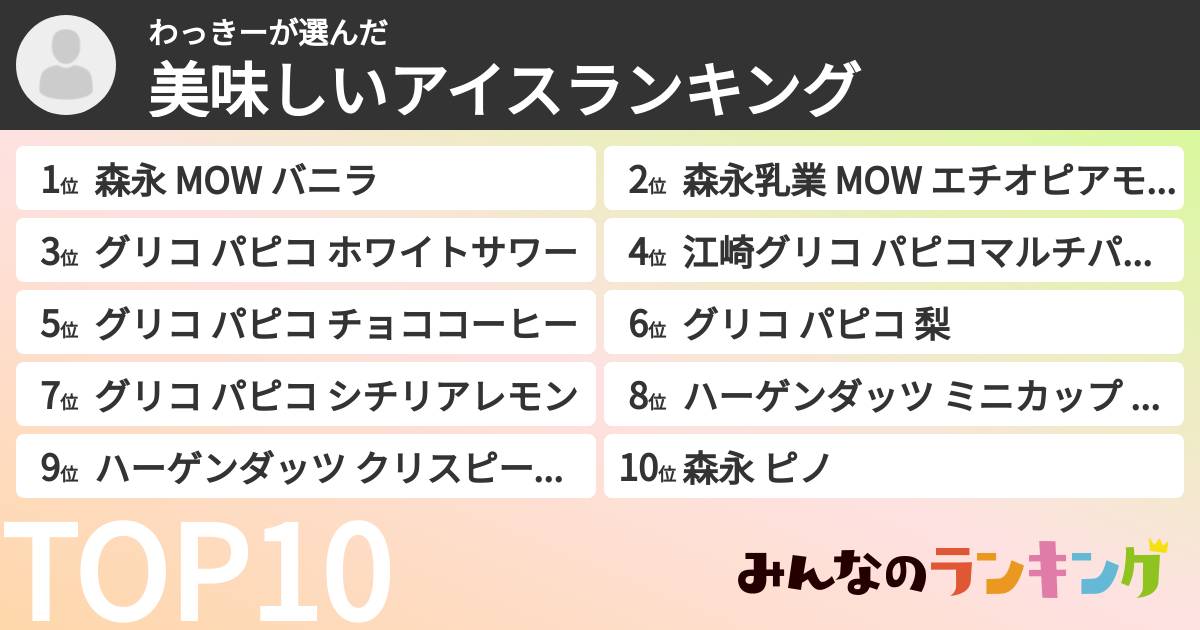 わっきーが選んだ
美味しいアイスランキング

1位 森永 MOW バニラ
2位 森永乳業 MOW エチオピアモ...
3位 グリコ パピコ ホワイトサワー
4位 江崎グリコ パピコマルチパ...
5位 グリコ パピコ チョココーヒー
6位 グリコ パピコ 梨
7位 グリコ パピコ シチリアレモン
8位 ハーゲンダッツ ミニカップ ...
9位 ハーゲンダッツ クリスピー...
10位 森永 ピノ

TOP10

みんなのランキング